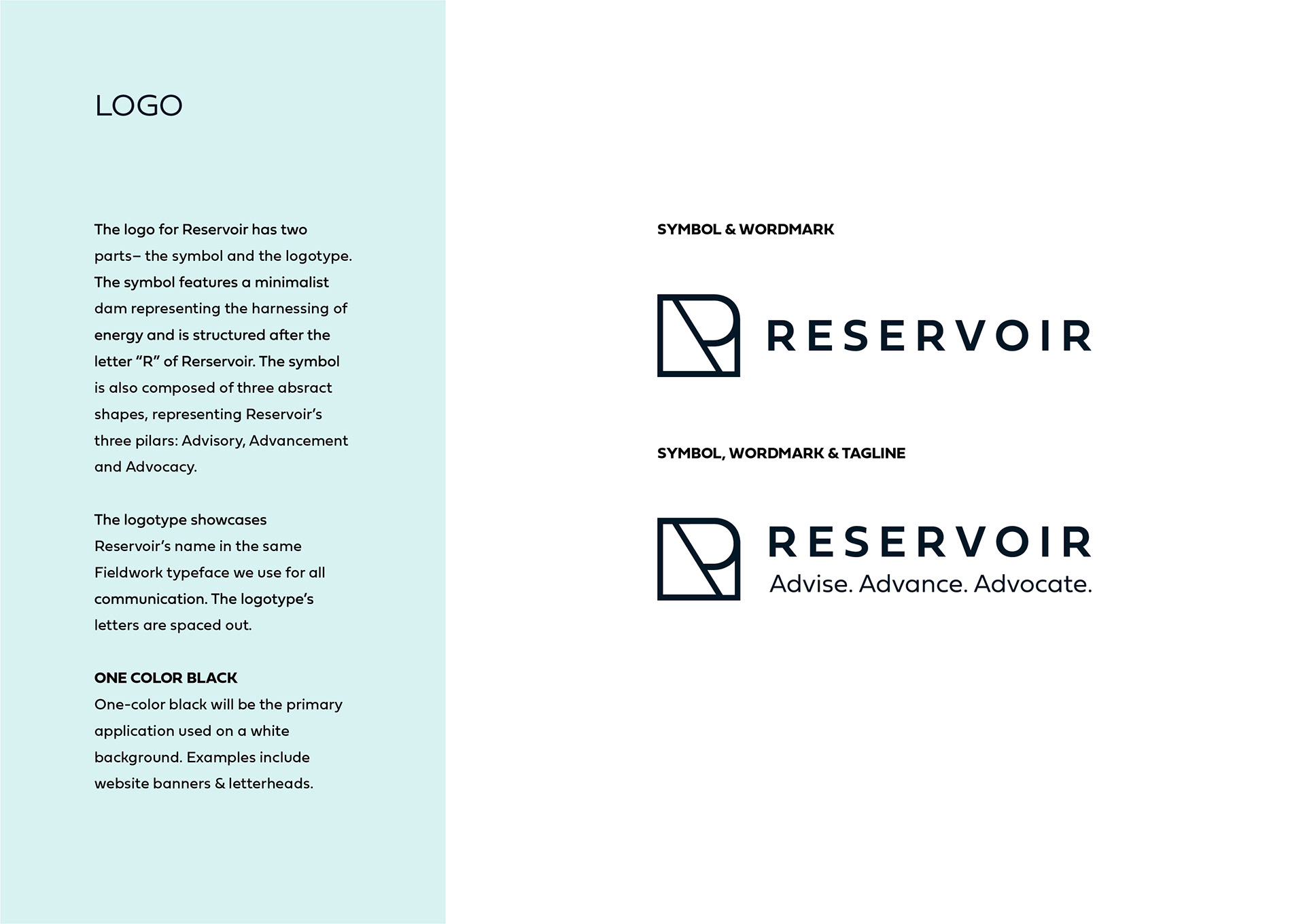 LOGO

The logo for Reservoir has two parts– the symbol and the logotype. The symbol features a minimalist dam representing the harnessing of energy and is structured after the letter “R” of Rerservoir. The symbol is also composed of three absract shapes, representing Reservoir’s three pilars: Advisory, Advancement and Advocacy.

The logotype showcases Reservoir’s name in the same Fieldwork typeface we use for all communication. The logotype’s letters are spaced out.

ONE COLOR BLACK
One-color black will be the primary application used on a white background. Examples include website banners & letterheads.

SYMBOL & WORDMARK

RESERVOIR

SYMBOL, WORDMARK & TAGLINE

RESERVOIR
Advise. Advance. Advocate.